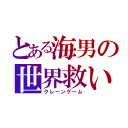 とある海男の
世界救い
クレーンゲーム